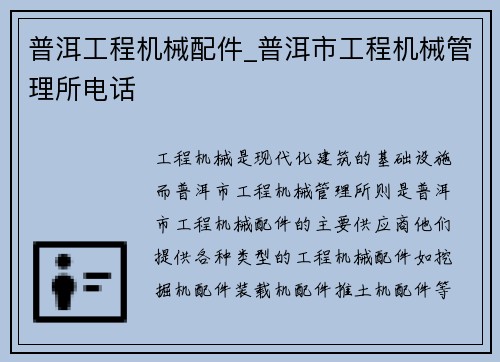 普洱工程机械配件_普洱市工程机械管理所电话

工程机械是现代化建筑的基础设施而普洱市工程机械管理所则是普洱市工程机械配件的主要供应商他们提供各种类型的工程机械配件如挖掘机配件装载机配件推土机配件等